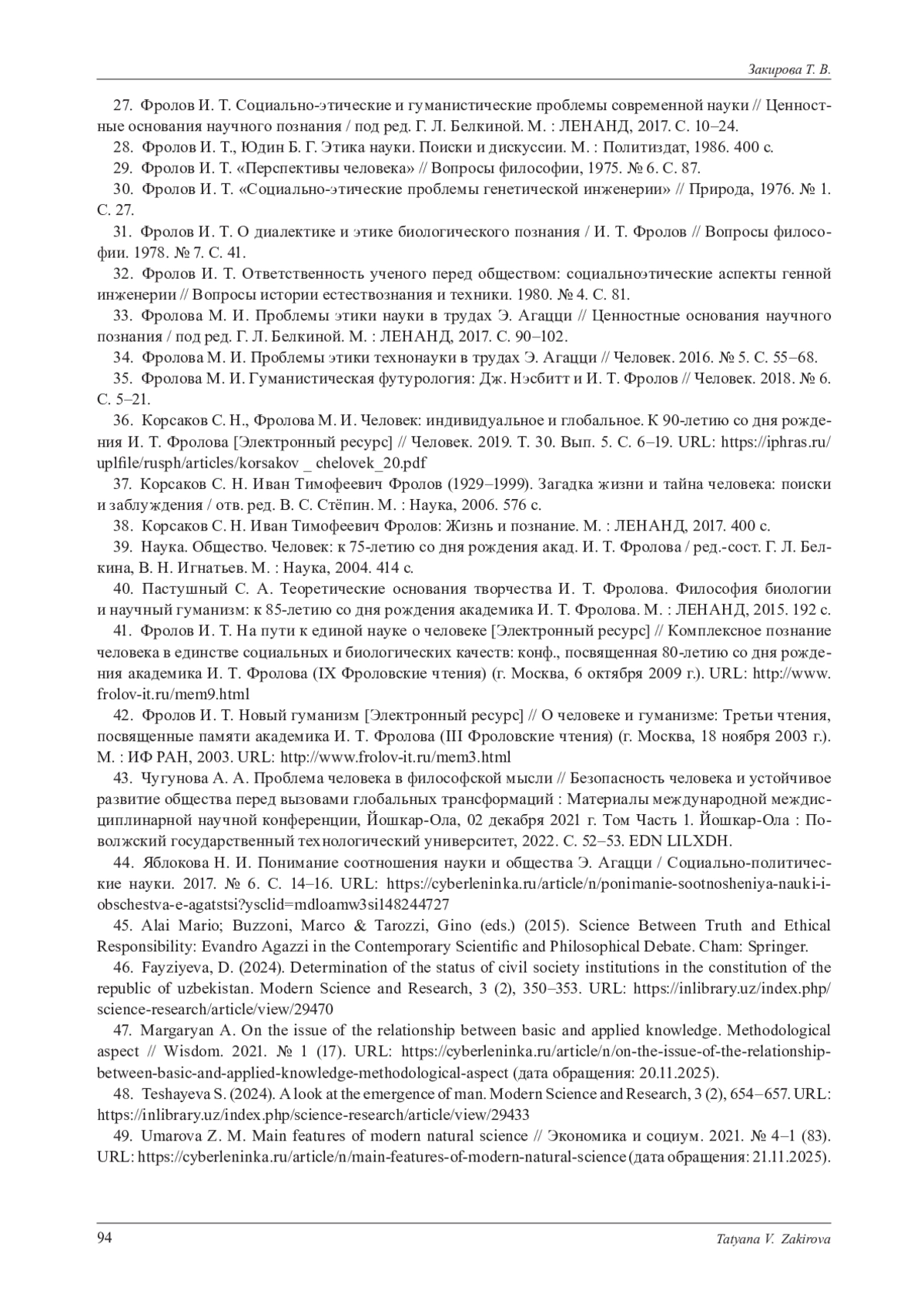 Закирова Т. В.

27. Фролов И. Т. Социально-этические и гуманистические проблемы современной науки // Ценностные основания научного познания / под ред. Г. Л. Белкиной. М. : ЛЕНАНД, 2017. С. 10–24.

28. Фролов И. Т., Юдин Б. Г. Этика науки. Поиски и дискуссии. М. : Политиздат, 1986. 400 с.

29. Фролов И. Т. «Перспективы человека» // Вопросы философии, 1975. № 6. С. 87.

30. Фролов И. Т. «Социально-этические проблемы генетической инженерии» // Природа, 1976. № 1. С. 27.

31. Фролов И. Т. О диалектике и этике биологического познания / И. Т. Фролов // Вопросы философии. 1978. № 7. С. 41.

32. Фролов И. Т. Ответственность ученого перед обществом: социальноэтические аспекты генной инженерии // Вопросы истории естествознания и техники. 1980. № 4. С. 81.

33. Фролова М. И. Проблемы этики науки в трудах Э. Агацци // Ценностные основания научного познания / под ред. Г. Л. Белкиной. М. : ЛЕНАНД, 2017. С. 90–102.

34. Фролова М. И. Проблемы этики технонауки в трудах Э. Агацци // Человек. 2016. № 5. С. 55–68.

35. Фролова М. И. Гуманистическая футурология: Дж. Нэсбитт и И. Т. Фролов // Человек. 2018. № 6. С. 5–21.

36. Корсаков С. Н., Фролова М. И. Человек: индивидуальное и глобальное. К 90-летию со дня рождения И. Т. Фролова [Электронный ресурс] // Человек. 2019. Т. 30. Вып. 5. С. 6–19. URL: https://iphras.ru/uplfile/rusph/articles/korsakov _ chelovek_20.pdf

37. Корсаков С. Н. Иван Тимофеевич Фролов (1929–1999). Загадка жизни и тайна человека: поиски и заблуждения / отв. ред. В. С. Стёпин. М. : Наука, 2006. 576 с.

38. Корсаков С. Н. Иван Тимофеевич Фролов: Жизнь и познание. М. : ЛЕНАНД, 2017. 400 с.

39. Наука. Общество. Человек: к 75-летию со дня рождения акад. И. Т. Фролова / ред.-сост. Г. Л. Белкина, В. Н. Игнатьев. М. : Наука, 2004. 414 с.

40. Пастушный С. А. Теоретические основания творчества И. Т. Фролова. Философия биологии и научный гуманизм: к 85-летию со дня рождения академика И. Т. Фролова. М. : ЛЕНАНД, 2015. 192 с.

41. Фролов И. Т. На пути к единой науке о человеке [Электронный ресурс] // Комплексное познание человека в единстве социальных и биологических качеств: конф., посвященная 80-летию со дня рождения академика И. Т. Фролова (IX Фроловские чтения) (г. Москва, 6 октября 2009 г.). URL: http://www.frolov-it.ru/mem9.html

42. Фролов И. Т. Новый гуманизм [Электронный ресурс] // О человеке и гуманизме: Третьи чтения, посвященные памяти академика И. Т. Фролова (III Фроловские чтения) (г. Москва, 18 ноября 2003 г.). М. : ИФ РАН, 2003. URL: http://www.frolov-it.ru/mem3.html

43. Чугунова А. А. Проблема человека в философской мысли // Безопасность человека и устойчивое развитие общества перед вызовами глобальных трансформаций : Материалы международной междисциплинарной научной конференции, Йошкар-Ола, 02 декабря 2021 г. Том Часть 1. Йошкар-Ола : Поволжский государственный технологический университет, 2022. С. 52–53. EDN LILXDH.

44. Яблокова Н. И. Понимание соотношения науки и общества Э. Агацци / Социально-политические науки. 2017. № 6. С. 14–16. URL: https://cyberleninka.ru/article/n/ponimanie-sootnosheniya-nauki-i-obschestva-e-agatstsi?ysclid=mdloamw3si148244727

45. Alai Mario; Buzzoni, Marco & Tarozzi, Gino (eds.) (2015). Science Between Truth and Ethical Responsibility: Evandro Agazzi in the Contemporary Scientific and Philosophical Debate. Cham: Springer.

46. Fayziyeva, D. (2024). Determination of the status of civil society institutions in the constitution of the republic of uzbekistan. Modern Science and Research, 3 (2), 350–353. URL: https://inlibrary.uz/index.php/science-research/article/view/29470

47. Margaryan A. On the issue of the relationship between basic and applied knowledge. Methodological aspect // Wisdom. 2021. № 1 (17). URL: https://cyberleninka.ru/article/n/on-the-issue-of-the-relationship-between-basic-and-applied-knowledge-methodological-aspect (дата обращения: 20.11.2025).

48. Teshayeva S. (2024). A look at the emergence of man. Modern Science and Research, 3 (2), 654–657. URL: https://inlibrary.uz/index.php/science-research/article/view/29433

49. Umarova Z. M. Main features of modern natural science // Экономика и социум. 2021. № 4–1 (83). URL: https://cyberleninka.ru/article/n/main-features-of-modern-natural-science (дата обращения: 21.11.2025).

94 Tatyana V. Zakirova